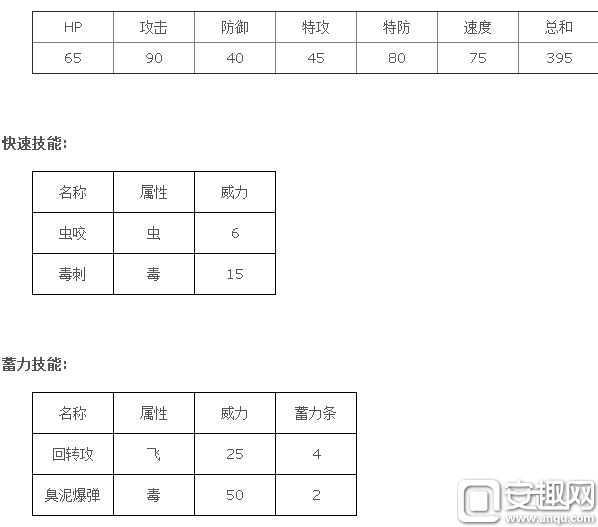 | HP | 攻击 | 防御 | 特攻 | 特防 | 速度 | 总和 |
|---|---|---|---|---|---|---|
| 65 | 90 | 40 | 45 | 80 | 75 | 395 |

快速技能:

| 名称 | 属性 | 威力 |
|---|---|---|
| 虫咬 | 虫 | 6 |
| 毒刺 | 毒 | 15 |

蓄力技能:

| 名称 | 属性 | 威力 | 蓄力条 |
|---|---|---|---|
| 回转攻 | 飞 | 25 | 4 |
| 臭泥爆弹 | 毒 | 50 | 2 |

安趣网
www.anqu.com